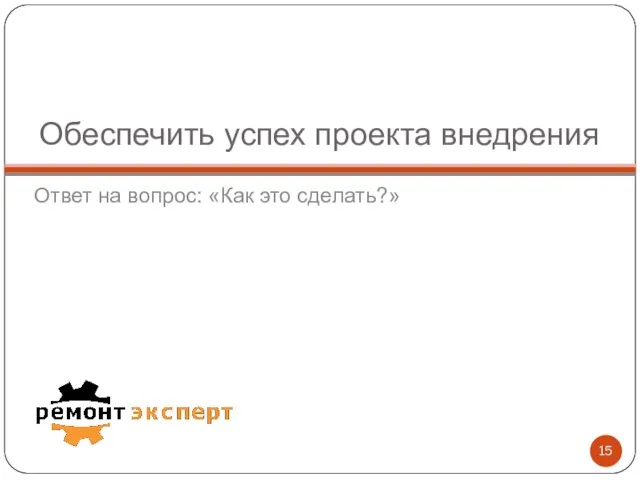 Обеспечить успех проекта внедрения

Ответ на вопрос: «Как это сделать?»

ремонт эксперт

15